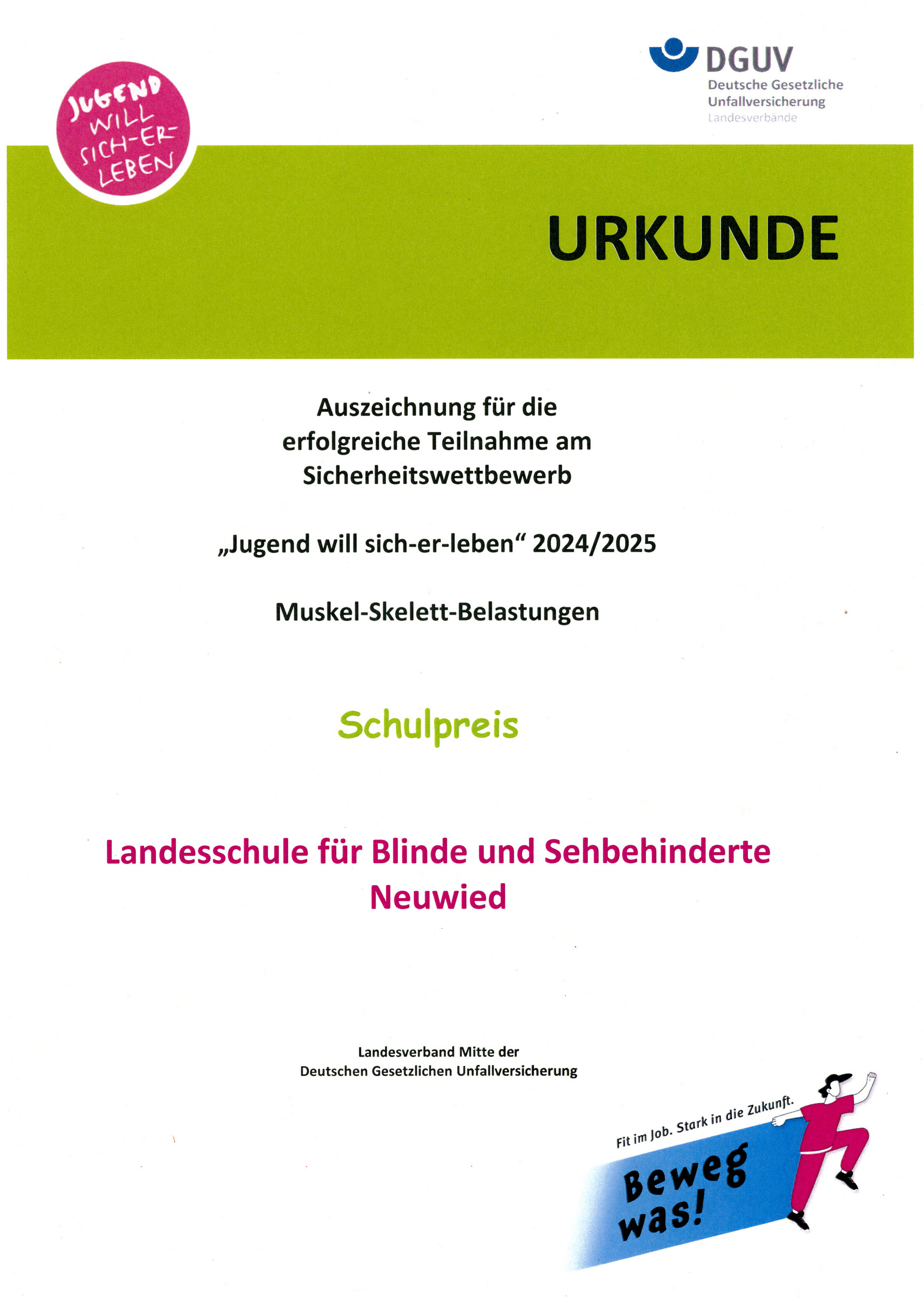 JUGEND WILL SICH-ER-LEBEN

DGUV
Deutsche Gesetzliche Unfallversicherung
Landesverbände

URKUNDE

Auszeichnung für die erfolgreiche Teilnahme am Sicherheitswettbewerb

„Jugend will sich-er-leben“ 2024/2025

Muskel-Skelett-Belastungen

Schulpreis

Landesschule für Blinde und Sehbehinderte Neuwied

Landesverband Mitte der Deutschen Gesetzlichen Unfallversicherung

Fit im Job. Stark in die Zukunft.

Beweg was!